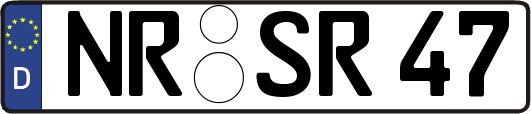 D
NR SR 47